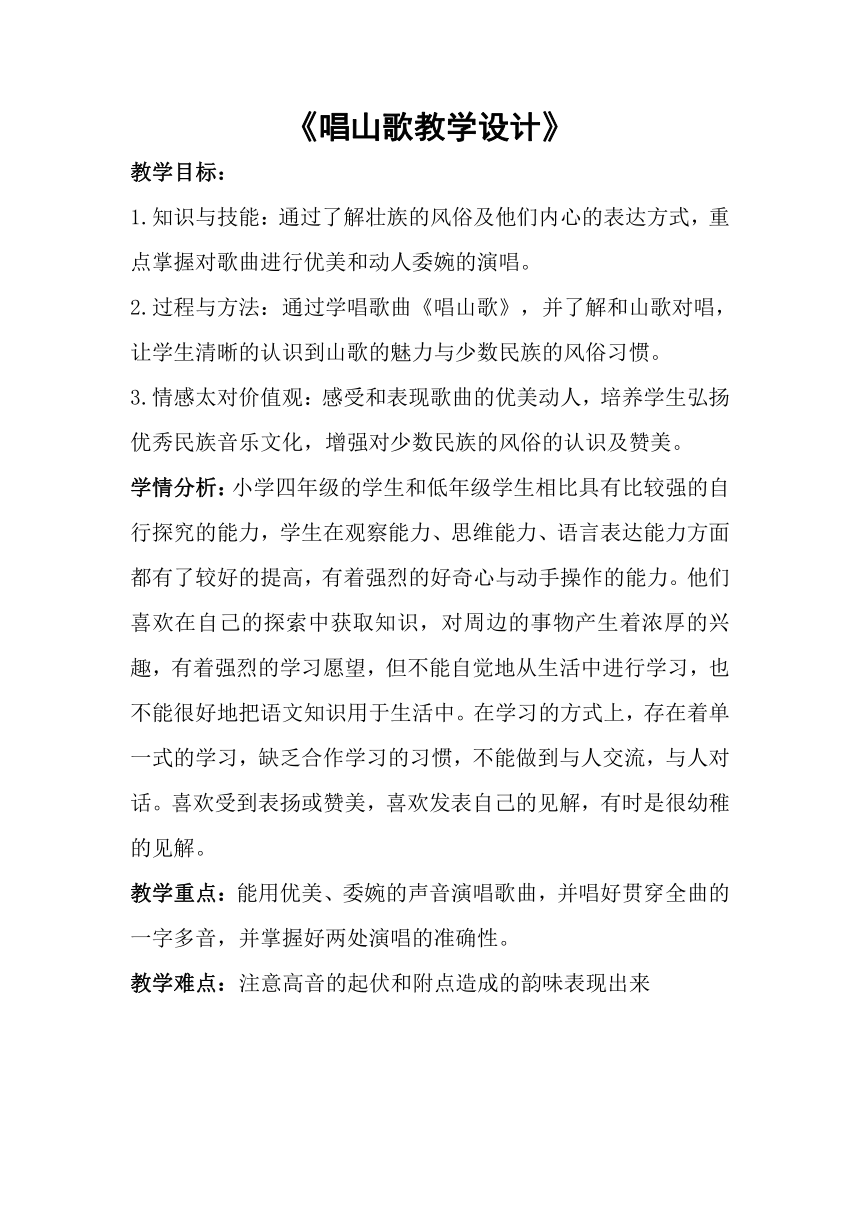 《唱山歌教学设计》

教学目标：

1.知识与技能：通过了解壮族的风俗及他们内心的表达方式，重点掌握对歌曲进行优美和动人委婉的演唱。

2.过程与方法：通过学唱歌曲《唱山歌》，并了解和山歌对唱，让学生清晰的认识到山歌的魅力与少数民族的风俗习惯。

3.情感太对价值观：感受和表现歌曲的优美动人，培养学生弘扬优秀民族音乐文化，增强对少数民族的风俗的认识及赞美。

学情分析：小学四年级的学生和低年级学生相比具有比较强的自行探究的能力，学生在观察能力、思维能力、语言表达能力方面都有了较好的提高，有着强烈的好奇心与动手操作的能力。他们喜欢在自己的探索中获取知识，对周边的事物产生着浓厚的兴趣，有着强烈的学习愿望，但不能自觉地从生活中进行学习，也不能很好地把语文知识用于生活中。在学习的方式上，存在着单一式的学习，缺乏合作学习的习惯，不能做到与人交流，与人对话。喜欢受到表扬或赞美，喜欢发表自己的见解，有时是很幼稚的见解。

教学重点：能用优美、委婉的声音演唱歌曲，并唱好贯穿全曲的一字多音，并掌握好两处演唱的准确性。

教学难点：注意高音的起伏和附点造成的韵味表现出来